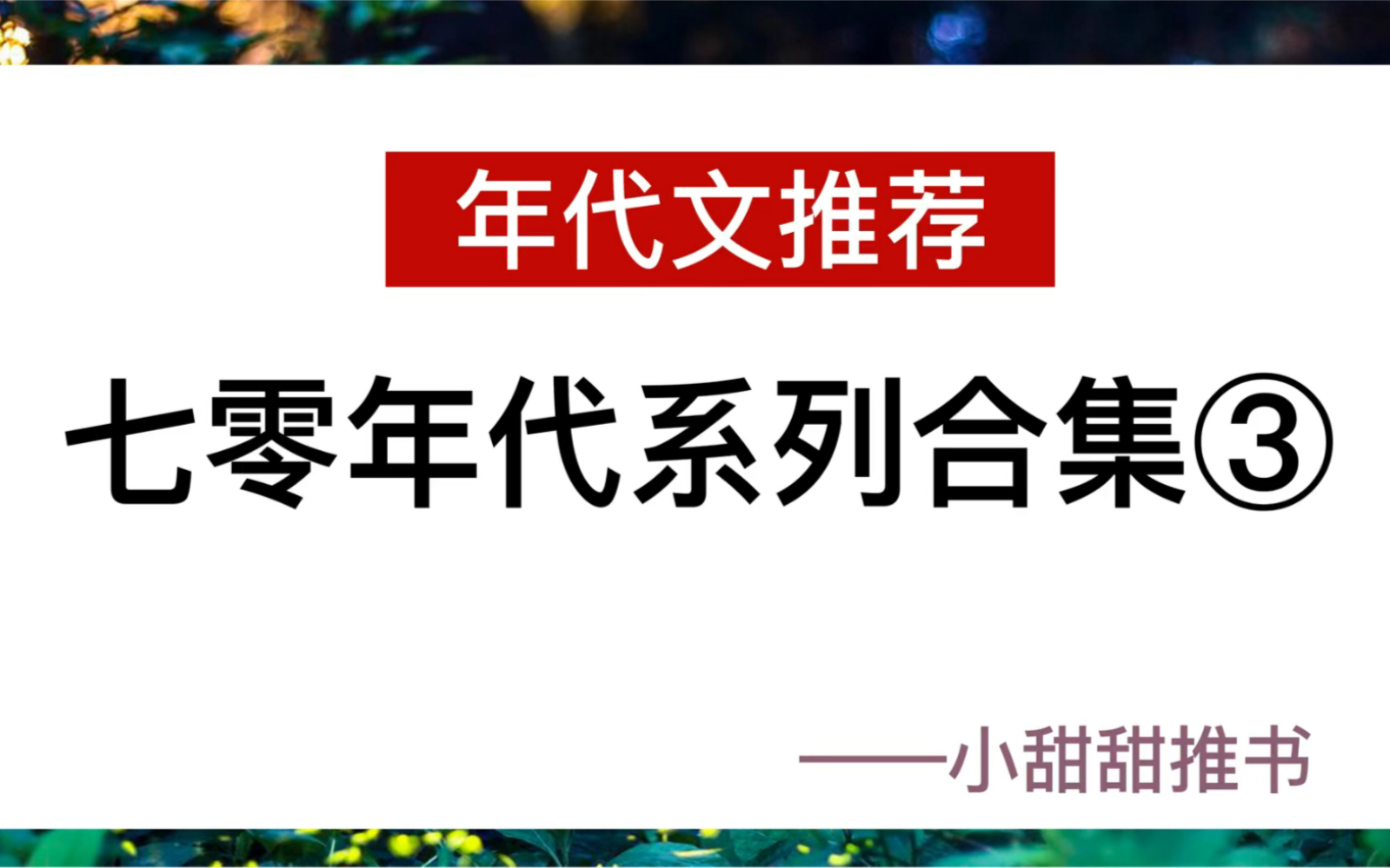 年代文推荐

七零年代系列合集③

——小甜甜推书